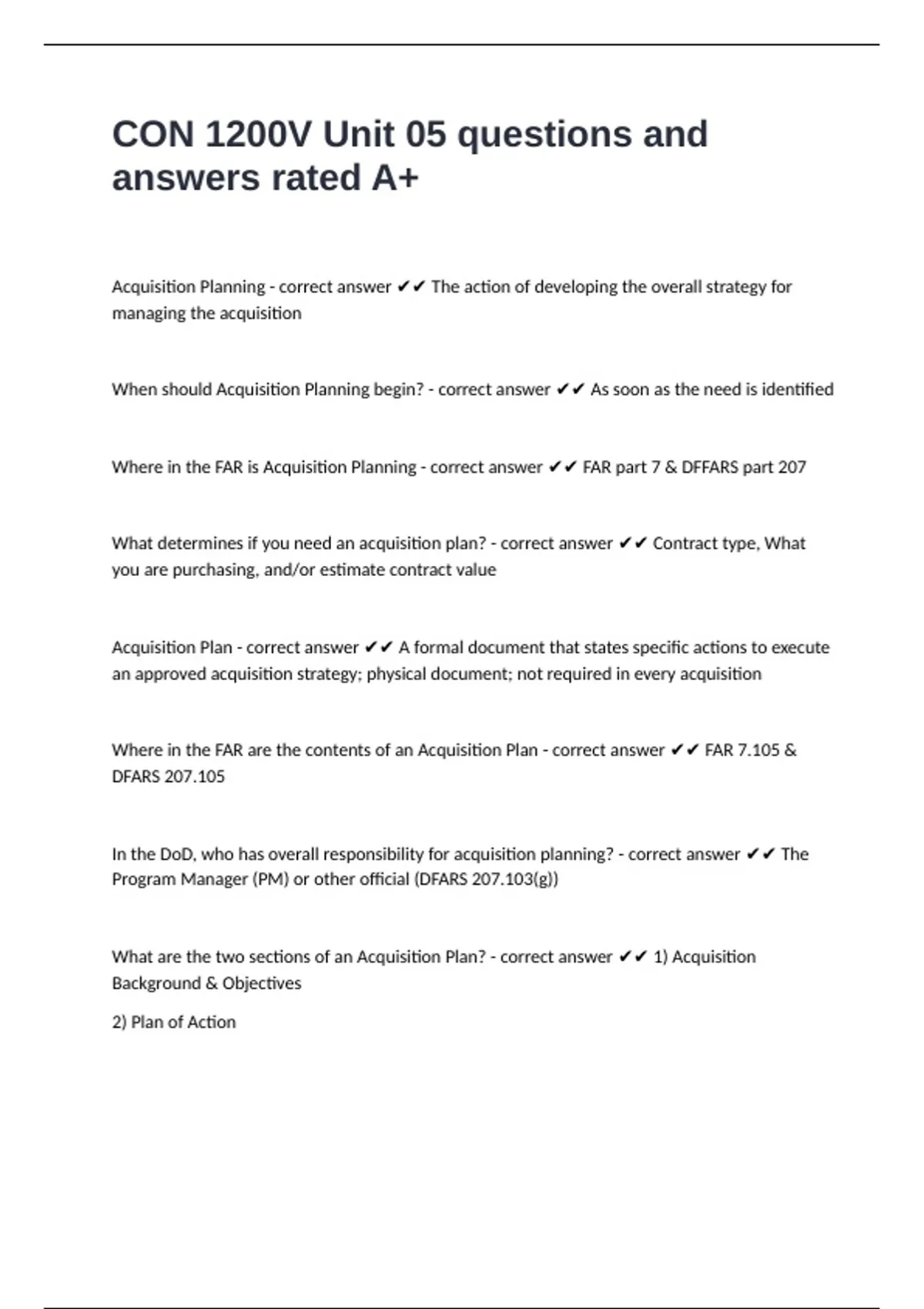 CON 1200V Unit 05 questions and answers rated A+

Acquisition Planning - correct answer ✔✔ The action of developing the overall strategy for managing the acquisition

When should Acquisition Planning begin? - correct answer ✔✔ As soon as the need is identified

Where in the FAR is Acquisition Planning - correct answer ✔✔ FAR part 7 & DFFARS part 207

What determines if you need an acquisition plan? - correct answer ✔✔ Contract type, What you are purchasing, and/or estimate contract value

Acquisition Plan - correct answer ✔✔ A formal document that states specific actions to execute an approved acquisition strategy; physical document; not required in every acquisition

Where in the FAR are the contents of an Acquisition Plan - correct answer ✔✔ FAR 7.105 & DFARS 207.105

In the DoD, who has overall responsibility for acquisition planning? - correct answer ✔✔ The Program Manager (PM) or other official (DFARS 207.103(g))

What are the two sections of an Acquisition Plan? - correct answer ✔✔ 1) Acquisition Background & Objectives

2) Plan of Action